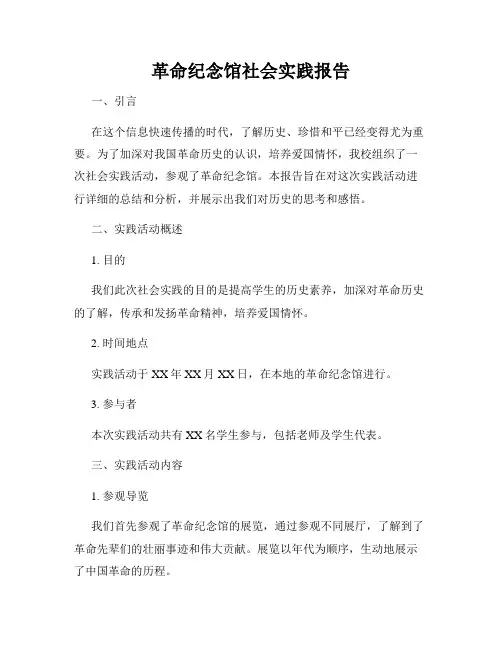 革命纪念馆社会实践报告

一、引言

在这个信息快速传播的时代，了解历史、珍惜和平已经变得尤为重要。为了加深对我国革命历史的认识，培养爱国情怀，我校组织了一次社会实践活动，参观了革命纪念馆。本报告旨在对这次实践活动进行详细的总结和分析，并展示出我们对历史的思考和感悟。

二、实践活动概述

1. 目的

我们此次社会实践的目的是提高学生的历史素养，加深对革命历史的了解，传承和发扬革命精神，培养爱国情怀。

2. 时间地点

实践活动于 XX 年 XX 月 XX 日，在本地的革命纪念馆进行。

3. 参与者

本次实践活动共有 XX 名学生参与，包括老师及学生代表。

三、实践活动内容

1. 参观导览

我们首先参观了革命纪念馆的展览，通过参观不同展厅，了解到了革命先辈们的壮丽事迹和伟大贡献。展览以年代为顺序，生动地展示了中国革命的历程。